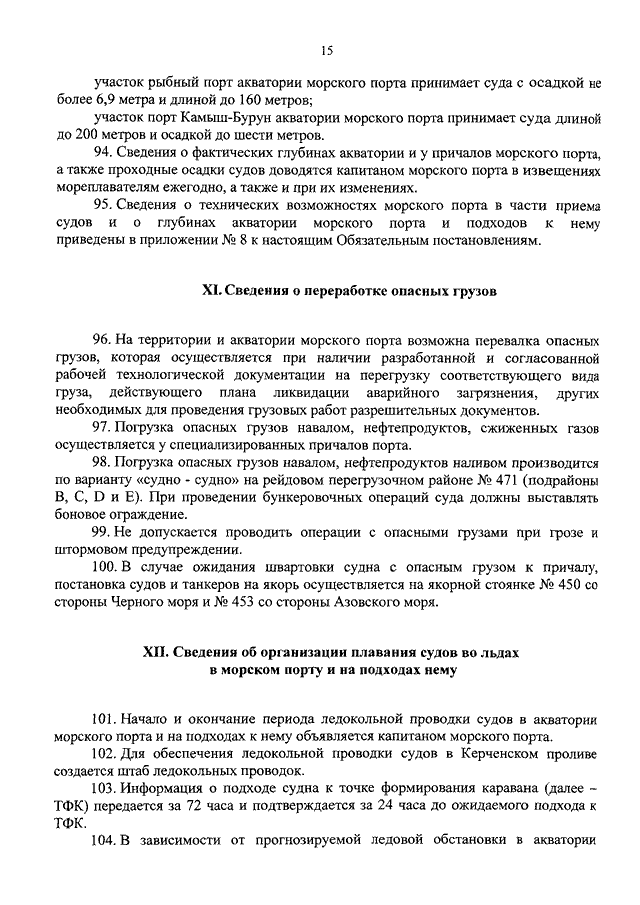 15

участок рыбный порт акватории морского порта принимает суда с осадкой не более 6,9 метра и длиной до 160 метров;

участок порт Камыш-Бурун акватории морского порта принимает суда длиной до 200 метров и осадкой до шести метров.

94. Сведения о фактических глубинах акватории и у причалов морского порта, а также проходные осадки судов доводятся капитаном морского порта в извещениях мореплавателям ежегодно, а также и при их изменениях.

95. Сведения о технических возможностях морского порта в части приема судов и о глубинах акватории морского порта и подходов к нему приведены в приложении № 8 к настоящим Обязательным постановлениям.

XI. Сведения о переработке опасных грузов

96. На территории и акватории морского порта возможна перевалка опасных грузов, которая осуществляется при наличии разработанной и согласованной рабочей технологической документации на перегрузку соответствующего вида груза, действующего плана ликвидации аварийного загрязнения, других необходимых для проведения грузовых работ разрешительных документов.

97. Погрузка опасных грузов навалом, нефтепродуктов, сжиженных газов осуществляется у специализированных причалов порта.

98. Погрузка опасных грузов навалом, нефтепродуктов наливом производится по варианту «судно - судно» на рейдовом перегрузочном районе № 471 (подрайоны B, C, D и E). При проведении бункеровочных операций суда должны выставлять боновое ограждение.

99. Не допускается проводить операции с опасными грузами при грозе и штормовом предупреждении.

100. В случае ожидания швартовки судна с опасным грузом к причалу, постановка судов и танкеров на якорь осуществляется на якорной стоянке № 450 со стороны Черного моря и № 453 со стороны Азовского моря.

XII. Сведения об организации плавания судов во льдах в морском порту и на подходах нему

101. Начало и окончание периода ледокольной проводки судов в акватории морского порта и на подходах к нему объявляется капитаном морского порта.

102. Для обеспечения ледокольной проводки судов в Керченском проливе создается штаб ледокольных проводок.

103. Информация о подходе судна к точке формирования каравана (далее – ТФК) передается за 72 часа и подтверждается за 24 часа до ожидаемого подхода к ТФК.

104. В зависимости от прогнозируемой ледовой обстановки в акватории